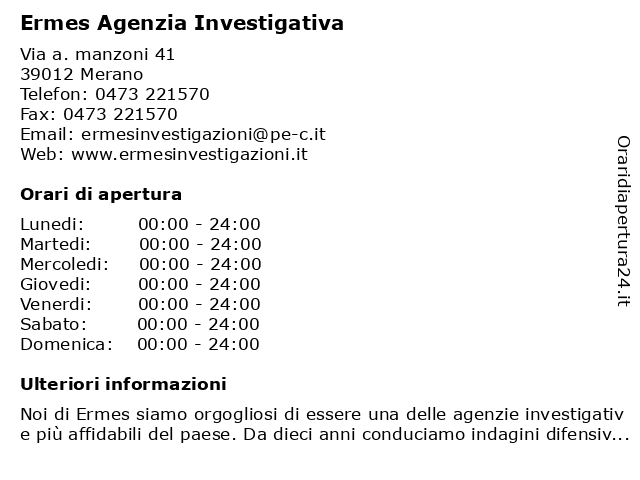 Ermes Agenzia Investigativa

Via a. manzoni 41
39012 Merano
Telefon: 0473 221570
Fax: 0473 221570
Email: ermesinvestigazioni@pe-c.it
Web: www.ermesinvestigazioni.it

Orari di apertura

| Lunedi: | 00:00 - 24:00 |
|---|---|
| Martedi: | 00:00 - 24:00 |
| Mercoledi: | 00:00 - 24:00 |
| Giovedi: | 00:00 - 24:00 |
| Venerdi: | 00:00 - 24:00 |
| Sabato: | 00:00 - 24:00 |
| Domenica: | 00:00 - 24:00 |

Ulteriori informazioni

Noi di Ermes siamo orgogliosi di essere una delle agenzie investigativ e più affidabili del paese. Da dieci anni conduciamo indagini difensiv...

Oraridiapertura24.it